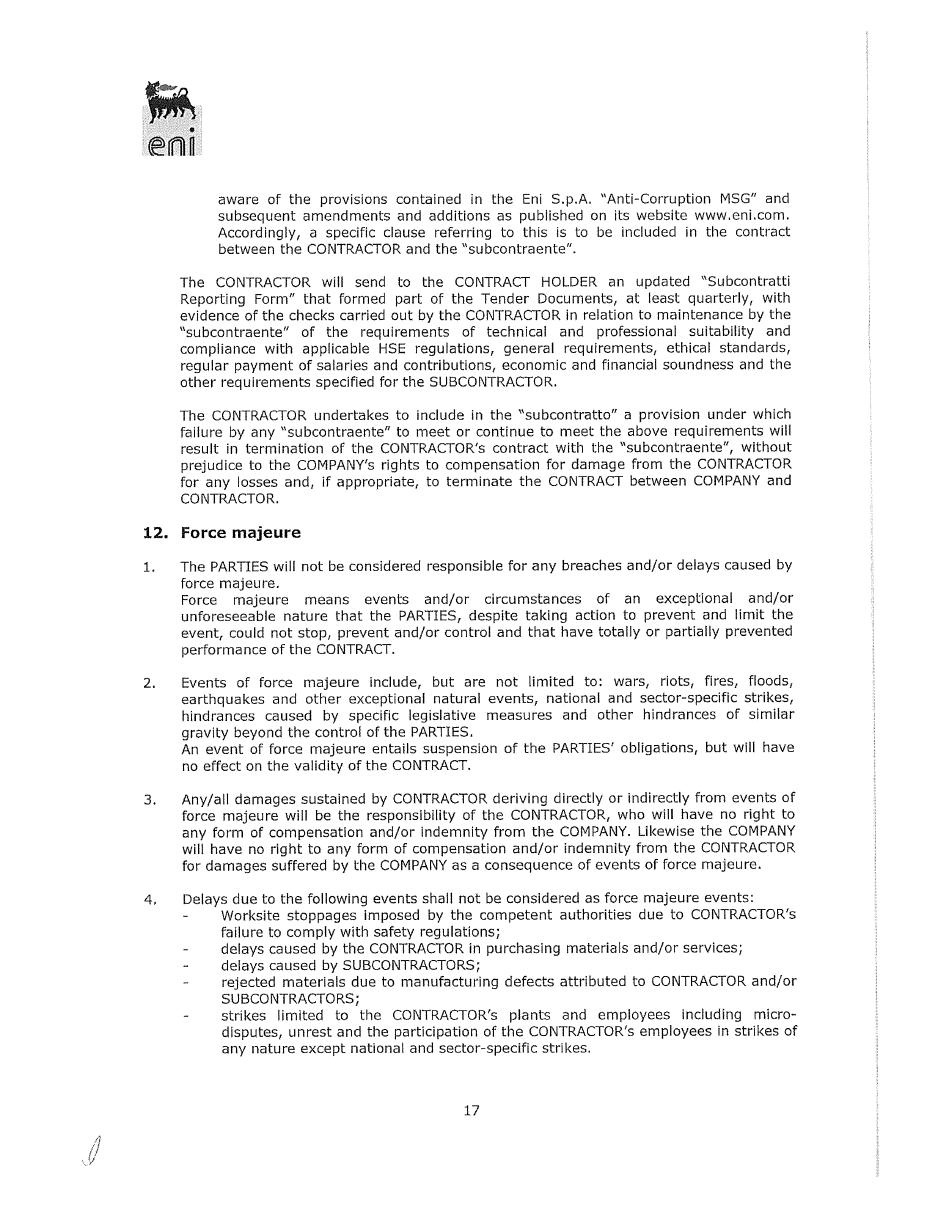 eni

aware of the provisions contained in the Eni S.p.A. "Anti-Corruption MSG" and subsequent amendments and additions as published on its website www.eni.com. Accordingly, a specific clause referring to this is to be included in the contract between the CONTRACTOR and the "subcontraente".

The CONTRACTOR will send to the CONTRACT HOLDER an updated "Subcontratti Reporting Form" that formed part of the Tender Documents, at least quarterly, with evidence of the checks carried out by the CONTRACTOR in relation to maintenance by the "subcontraente" of the requirements of technical and professional suitability and compliance with applicable HSE regulations, general requirements, ethical standards, regular payment of salaries and contributions, economic and financial soundness and the other requirements specified for the SUBCONTRACTOR.

The CONTRACTOR undertakes to include in the "subcontratto" a provision under which failure by any "subcontraente" to meet or continue to meet the above requirements will result in termination of the CONTRACTOR's contract with the "subcontraente", without prejudice to the COMPANY's rights to compensation for damage from the CONTRACTOR for any losses and, if appropriate, to terminate the CONTRACT between COMPANY and CONTRACTOR.

12. Force majeure

1. The PARTIES will not be considered responsible for any breaches and/or delays caused by force majeure.
Force majeure means events and/or circumstances of an exceptional and/or unforeseeable nature that the PARTIES, despite taking action to prevent and limit the event, could not stop, prevent and/or control and that have totally or partially prevented performance of the CONTRACT.

2. Events of force majeure include, but are not limited to: wars, riots, fires, floods, earthquakes and other exceptional natural events, national and sector-specific strikes, hindrances caused by specific legislative measures and other hindrances of similar gravity beyond the control of the PARTIES.
An event of force majeure entails suspension of the PARTIES' obligations, but will have no effect on the validity of the CONTRACT.

3. Any/all damages sustained by CONTRACTOR deriving directly or indirectly from events of force majeure will be the responsibility of the CONTRACTOR, who will have no right to any form of compensation and/or indemnity from the COMPANY. Likewise the COMPANY will have no right to any form of compensation and/or indemnity from the CONTRACTOR for damages suffered by the COMPANY as a consequence of events of force majeure.

4. Delays due to the following events shall not be considered as force majeure events:
- Worksite stoppages imposed by the competent authorities due to CONTRACTOR's failure to comply with safety regulations;
- delays caused by the CONTRACTOR in purchasing materials and/or services;
- delays caused by SUBCONTRACTORS;
- rejected materials due to manufacturing defects attributed to CONTRACTOR and/or SUBCONTRACTORS;
- strikes limited to the CONTRACTOR's plants and employees including micro-disputes, unrest and the participation of the CONTRACTOR's employees in strikes of any nature except national and sector-specific strikes.

17